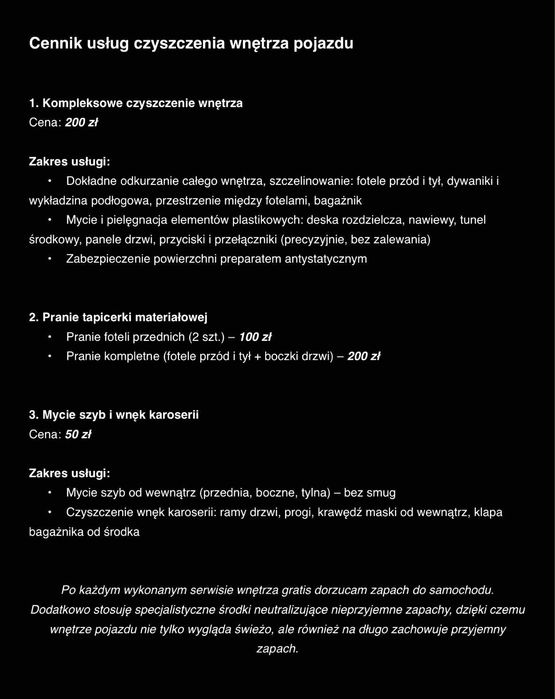 Cennik usług czyszczenia wnętrza pojazdu

1. Kompleksowe czyszczenie wnętrza
Cena: 200 zł

Zakres usługi:
• Dokładne odkurzanie całego wnętrza, szczelinowanie: fotele przód i tył, dywaniki i wykładzina podłogowa, przestrzenie między fotelami, bagażnik
• Mycie i pielęgnacja elementów plastikowych: deska rozdzielcza, nawiewy, tunel środkowy, panele drzwi, przyciski i przełączniki (precyzyjnie, bez zalewania)
• Zabezpieczenie powierzchni preparatem antystatycznym

2. Pranie tapicerki materiałowej
• Pranie foteli przednich (2 szt.) – 100 zł
• Pranie kompletne (fotele przód i tył + boczki drzwi) – 200 zł

3. Mycie szyb i wnęk karoserii
Cena: 50 zł

Zakres usługi:
• Mycie szyb od wewnątrz (przednia, boczne, tylna) – bez smug
• Czyszczenie wnęk karoserii: ramy drzwi, progi, krawędź maski od wewnątrz, klapa bagażnika od środka

Po każdym wykonanym serwisie wnętrza gratis dorzucam zapach do samochodu. Dodatkowo stosuję specjalistyczne środki neutralizujące nieprzyjemne zapachy, dzięki czemu wnętrze pojazdu nie tylko wygląda świeżo, ale również na długo zachowuje przyjemny zapach.